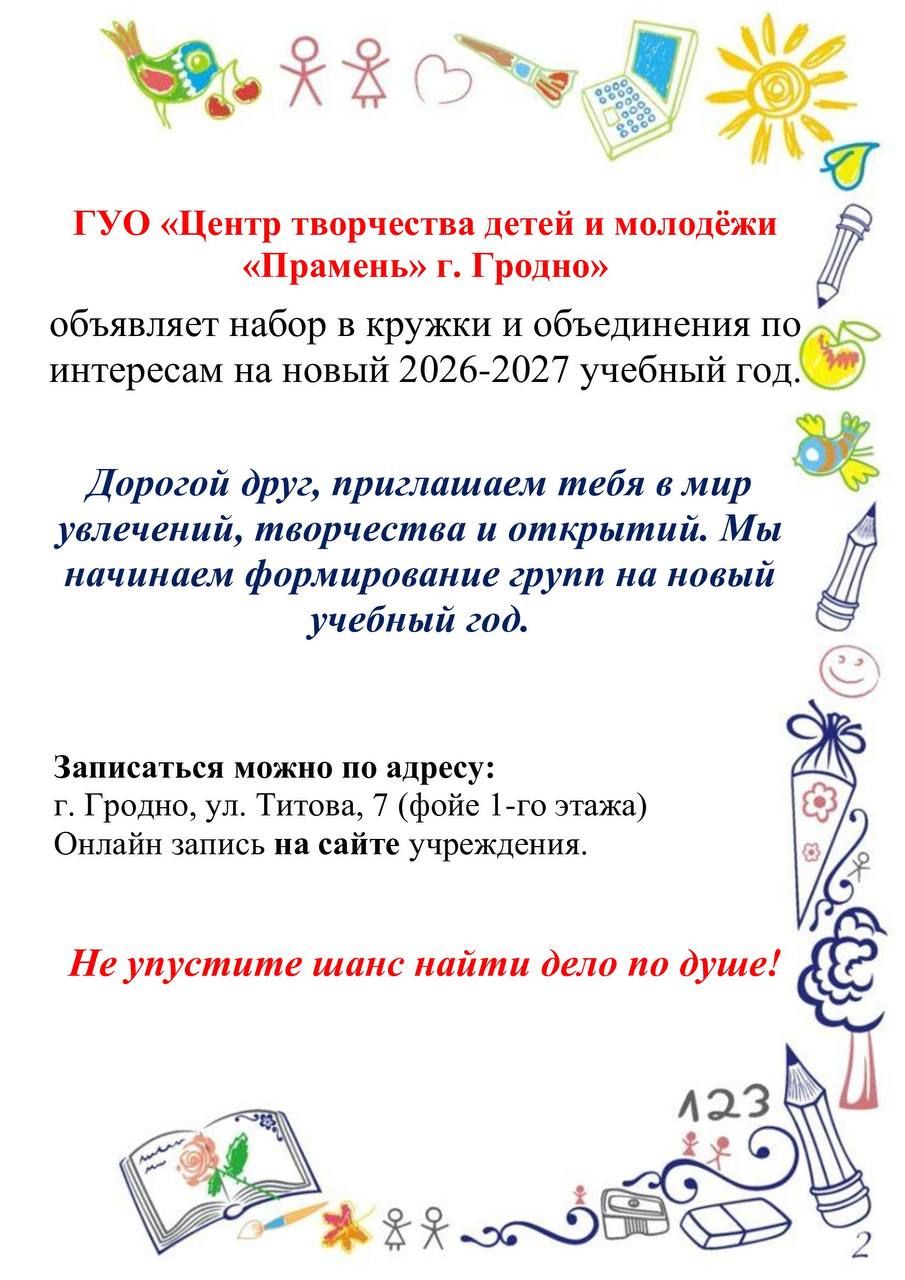 ГУО «Центр творчества детей и молодёжи «Прамень» г. Гродно»

объявляет набор в кружки и объединения по интересам на новый 2026-2027 учебный год.

Дорогой друг, приглашаем тебя в мир увлечений, творчества и открытий. Мы начинаем формирование групп на новый учебный год.

Записаться можно по адресу:
г. Гродно, ул. Титова, 7 (фойе 1-го этажа)
Онлайн запись на сайте учреждения.

Не упустите шанс найти дело по душе!

123

2